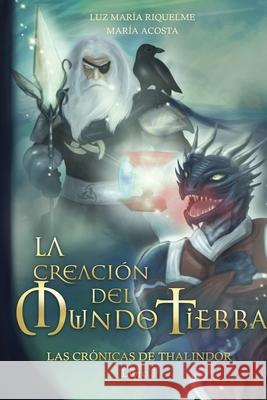 LUZ MARÍA RIQUELME
MARÍA ACOSTA

LA CREACIÓN DEL MUNDO TIERRA

LAS CRÓNICAS DE THALINDOR

Kraina Książek